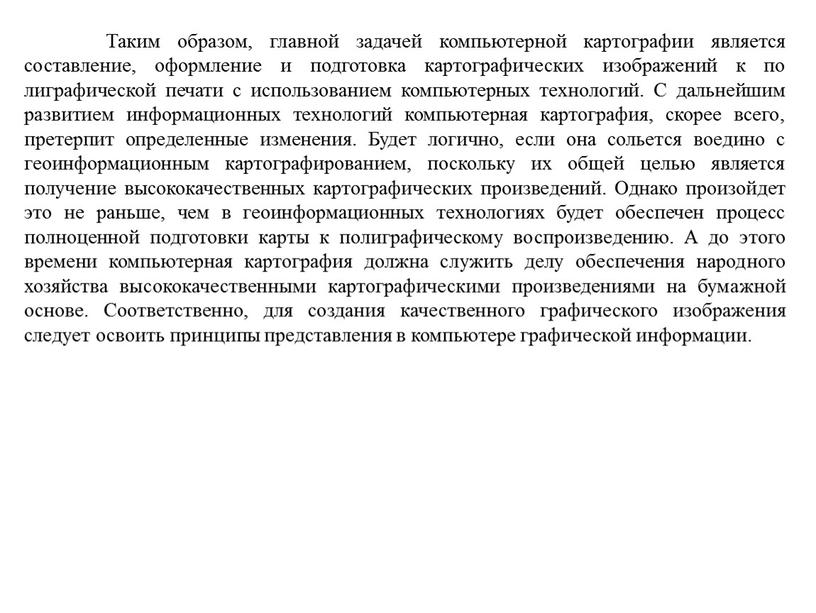 Таким образом, главной задачей компьютерной картографии является составление, оформление и подготовка картографических изображений к по лиграфической печати с использованием компьютерных технологий. С дальнейшим развитием информационных технологий компьютерная картография, скорее всего, претерпит определенные изменения. Будет логично, если она сольется воедино с геоинформационным картографированием, поскольку их общей целью является получение высококачественных картографических произведений. Однако произойдет это не раньше, чем в геоинформационных технологиях будет обеспечен процесс полноценной подготовки карты к полиграфическому воспроизведению. А до этого времени компьютерная картография должна служить делу обеспечения народного хозяйства высококачественными картографическими произведениями на бумажной основе. Соответственно, для создания качественного графического изображения следует освоить принципы представления в компьютере графической информации.